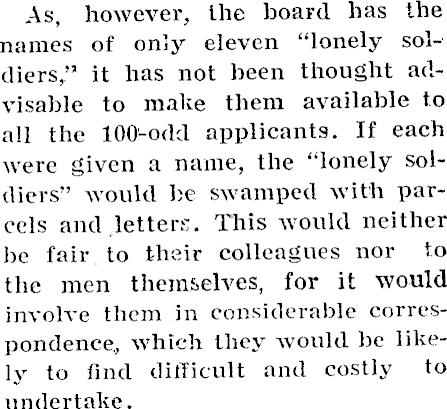 As, however, the board has the names of only eleven "lonely soldiers," it has not been thought advisable to make them available to all the 100-odd applicants. If each were given a name, the "lonely soldiers" would be swamped with parcels and letters. This would neither be fair to their colleagues nor to the men themselves, for it would involve them in considerable correspondence, which they would be likely to find difficult and costly to undertake.